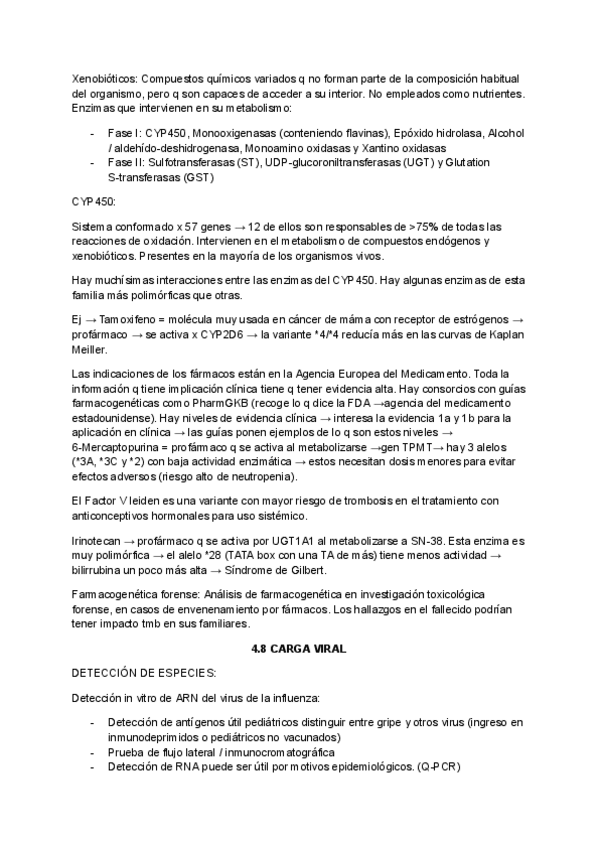 Xenobióticos: Compuestos químicos variados q no forman parte de la composición habitual del organismo, pero q son capaces de acceder a su interior. No empleados como nutrientes. Enzimas que intervienen en su metabolismo:

- Fase I: CYP450, Monooxigenasas (conteniendo flavinas), Epóxido hidrolasa, Alcohol / aldehído-deshidrogenasa, Monoamino oxidasas y Xantino oxidasas
- Fase II: Sulfotransferasas (ST), UDP-glucoroniltransferasas (UGT) y Glutation S-transferasas (GST)

CYP450:

Sistema conformado x 57 genes → 12 de ellos son responsables de >75% de todas las reacciones de oxidación. Intervienen en el metabolismo de compuestos endógenos y xenobióticos. Presentes en la mayoría de los organismos vivos.

Hay muchísimas interacciones entre las enzimas del CYP450. Hay algunas enzimas de esta familia más polimórficas que otras.

Ej → Tamoxifeno = molécula muy usada en cáncer de mama con receptor de estrógenos → profármaco → se activa x CYP2D6 → la variante *4/*4 reducía más en las curvas de Kaplan Meiller.

Las indicaciones de los fármacos están en la Agencia Europea del Medicamento. Toda la información q tiene implicación clínica tiene q tener evidencia alta. Hay consorcios con guías farmacogenéticas como PharmGKB (recoge lo q dice la FDA →agencia del medicamento estadounidense). Hay niveles de evidencia clínica → interesa la evidencia 1a y 1b para la aplicación en clínica → las guías ponen ejemplos de lo q son estos niveles → 6-Mercaptopurina = profármaco q se activa al metabolizarse →gen TPMT→ hay 3 alelos (*3A, *3C y *2) con baja actividad enzimática → estos necesitan dosis menores para evitar efectos adversos (riesgo alto de neutropenia).

El Factor V leiden es una variante con mayor riesgo de trombosis en el tratamiento con anticonceptivos hormonales para uso sistémico.

Irinotecan → profármaco q se activa por UGT1A1 al metabolizarse a SN-38. Esta enzima es muy polimórfica → el alelo *28 (TATA box con una TA de más) tiene menos actividad → bilirrubina un poco más alta → Síndrome de Gilbert.

Farmacogenética forense: Análisis de farmacogenética en investigación toxicológica forense, en casos de envenenamiento por fármacos. Los hallazgos en el fallecido podrían tener impacto tmb en sus familiares.

4.8 CARGA VIRAL

DETECCIÓN DE ESPECIES:

Detección in vitro de ARN del virus de la influenza:

- Detección de antígenos útil pediátricos distinguir entre gripe y otros virus (ingreso en inmunodeprimidos o pediátricos no vacunados)
- Prueba de flujo lateral / inmunocromatográfica
- Detección de RNA puede ser útil por motivos epidemiológicos. (Q-PCR)